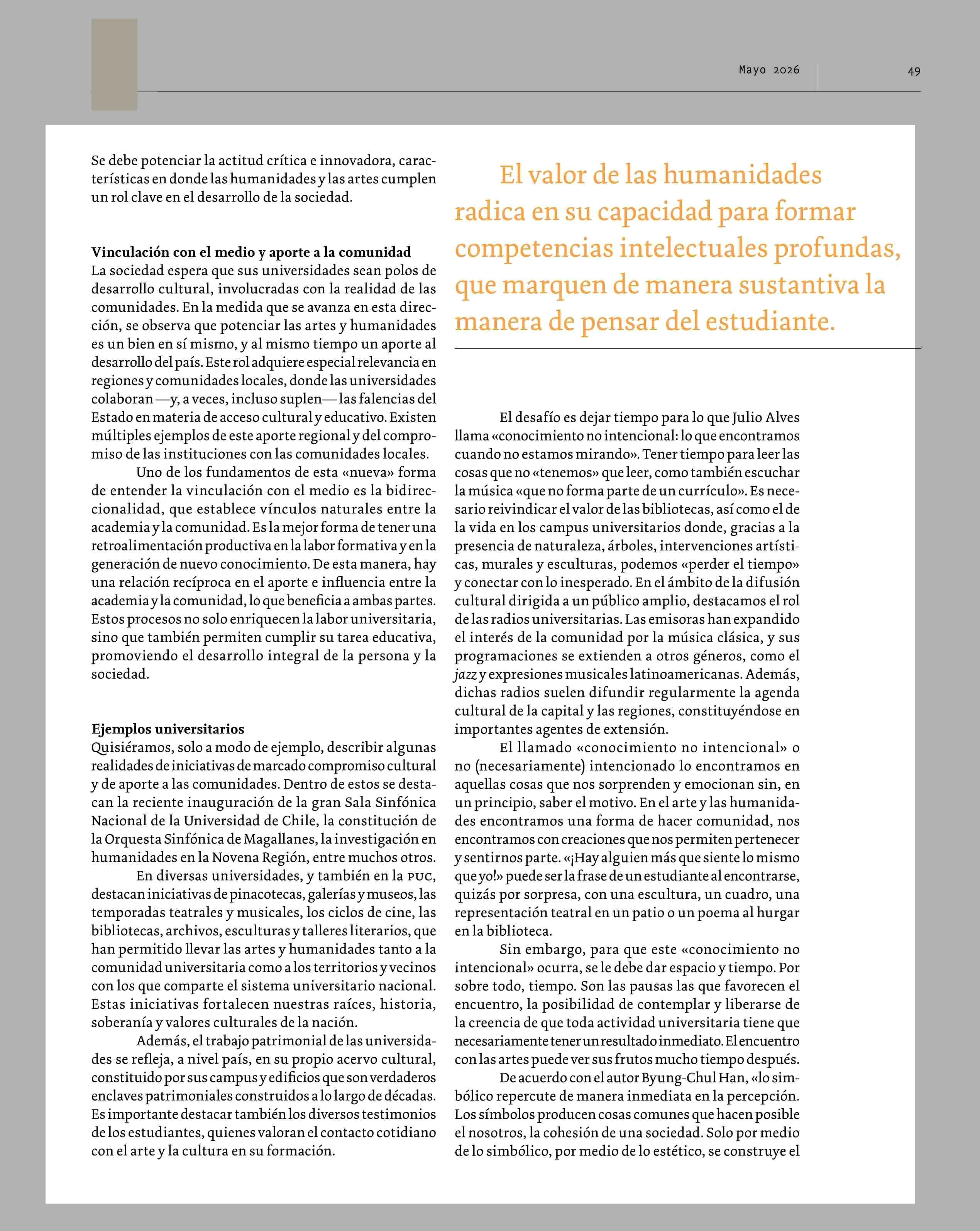 Mayo 2026

49

Se debe potenciar la actitud crítica e innovadora, características en donde las humanidades y las artes cumplen un rol clave en el desarrollo de la sociedad.

Vinculación con el medio y aporte a la comunidad
La sociedad espera que sus universidades sean polos de desarrollo cultural, involucradas con la realidad de las comunidades. En la medida que se avanza en esta dirección, se observa que potenciar las artes y humanidades es un bien en sí mismo, y al mismo tiempo un aporte al desarrollo del país. Este rol adquiere especial relevancia en regiones y comunidades locales, donde las universidades colaboran —y, a veces, incluso suplen— las falencias del Estado en materia de acceso cultural y educativo. Existen múltiples ejemplos de este aporte regional y del compromiso de las instituciones con las comunidades locales.

Uno de los fundamentos de esta «nueva» forma de entender la vinculación con el medio es la bidireccionalidad, que establece vínculos naturales entre la academia y la comunidad. Es la mejor forma de tener una retroalimentación productiva en la labor formativa y en la generación de nuevo conocimiento. De esta manera, hay una relación recíproca en el aporte e influencia entre la academia y la comunidad, lo que beneficia a ambas partes. Estos procesos no solo enriquecen la labor universitaria, sino que también permiten cumplir su tarea educativa, promoviendo el desarrollo integral de la persona y la sociedad.

Ejemplos universitarios
Quisiéramos, solo a modo de ejemplo, describir algunas realidades de iniciativas de marcado compromiso cultural y de aporte a las comunidades. Dentro de estos se destacan la reciente inauguración de la gran Sala Sinfónica Nacional de la Universidad de Chile, la constitución de la Orquesta Sinfónica de Magallanes, la investigación en humanidades en la Novena Región, entre muchos otros.

En diversas universidades, y también en la PUC, destacan iniciativas de pinacotecas, galerías y museos, las temporadas teatrales y musicales, los ciclos de cine, las bibliotecas, archivos, esculturas y talleres literarios, que han permitido llevar las artes y humanidades tanto a la comunidad universitaria como a los territorios y vecinos con los que comparte el sistema universitario nacional. Estas iniciativas fortalecen nuestras raíces, historia, soberanía y valores culturales de la nación.

Además, el trabajo patrimonial de las universidades se refleja, a nivel país, en su propio acervo cultural, constituido por sus campus y edificios que son verdaderos enclaves patrimoniales construidos a lo largo de décadas. Es importante destacar también los diversos testimonios de los estudiantes, quienes valoran el contacto cotidiano con el arte y la cultura en su formación.

El valor de las humanidades radica en su capacidad para formar competencias intelectuales profundas, que marquen de manera sustantiva la manera de pensar del estudiante.

El desafío es dejar tiempo para lo que Julio Alves llama «conocimiento no intencional: lo que encontramos cuando no estamos mirando». Tener tiempo para leer las cosas que no «tenemos» que leer, como también escuchar la música «que no forma parte de un currículo». Es necesario reivindicar el valor de las bibliotecas, así como el de la vida en los campus universitarios donde, gracias a la presencia de naturaleza, árboles, intervenciones artísticas, murales y esculturas, podemos «perder el tiempo» y conectar con lo inesperado. En el ámbito de la difusión cultural dirigida a un público amplio, destacamos el rol de las radios universitarias. Las emisoras han expandido el interés de la comunidad por la música clásica, y sus programaciones se extienden a otros géneros, como el jazz y expresiones musicales latinoamericanas. Además, dichas radios suelen difundir regularmente la agenda cultural de la capital y las regiones, constituyéndose en importantes agentes de extensión.

El llamado «conocimiento no intencional» o no (necesariamente) intencionado lo encontramos en aquellas cosas que nos sorprenden y emocionan sin, en un principio, saber el motivo. En el arte y las humanidades encontramos una forma de hacer comunidad, nos encontramos con creaciones que nos permiten pertenecer y sentirnos parte. «¡Hay alguien más que siente lo mismo que yo!» puede ser la frase de un estudiante al encontrarse, quizás por sorpresa, con una escultura, un cuadro, una representación teatral en un patio o un poema al hurgar en la biblioteca.

Sin embargo, para que este «conocimiento no intencional» ocurra, se le debe dar espacio y tiempo. Por sobre todo, tiempo. Son las pausas las que favorecen el encuentro, la posibilidad de contemplar y liberarse de la creencia de que toda actividad universitaria tiene que necesariamente tener un resultado inmediato. El encuentro con las artes puede ver sus frutos mucho tiempo después.

De acuerdo con el autor Byung-Chul Han, «lo simbólico repercute de manera inmediata en la percepción. Los símbolos producen cosas comunes que hacen posible el nosotros, la cohesión de una sociedad. Solo por medio de lo simbólico, por medio de lo estético, se construye el